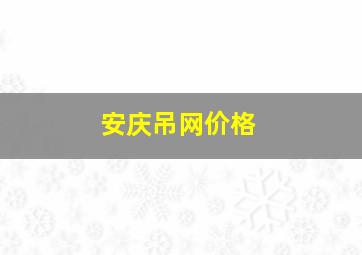 安庆吊网价格